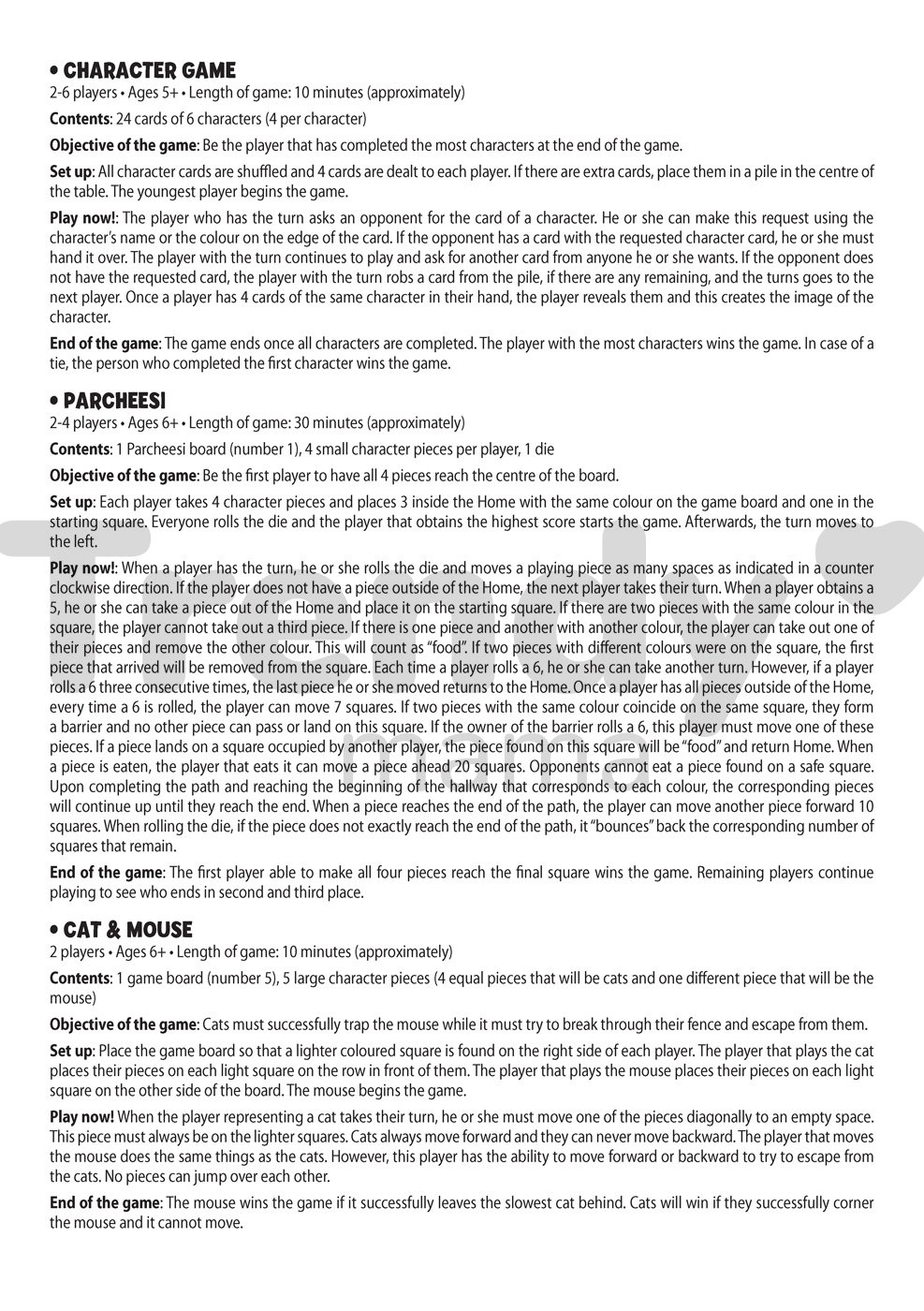 • CHARACTER GAME
2-6 players • Ages 5+ • Length of game: 10 minutes (approximately)

Contents: 24 cards of 6 characters (4 per character)

Objective of the game: Be the player that has completed the most characters at the end of the game.

Set up: All character cards are shuffled and 4 cards are dealt to each player. If there are extra cards, place them in a pile in the centre of the table. The youngest player begins the game.

Play now!: The player who has the turn asks an opponent for the card of a character. He or she can make this request using the character's name or the colour on the edge of the card. If the opponent has a card with the requested character card, he or she must hand it over. The player with the turn continues to play and ask for another card from anyone he or she wants. If the opponent does not have the requested card, the player with the turn robs a card from the pile, if there are any remaining, and the turns goes to the next player. Once a player has 4 cards of the same character in their hand, the player reveals them and this creates the image of the character.

End of the game: The game ends once all characters are completed. The player with the most characters wins the game. In case of a tie, the person who completed the first character wins the game.

• PARCHEESI
2-4 players • Ages 6+ • Length of game: 30 minutes (approximately)

Contents: 1 Parcheesi board (number 1), 4 small character pieces per player, 1 die

Objective of the game: Be the first player to have all 4 pieces reach the centre of the board.

Set up: Each player takes 4 character pieces and places 3 inside the Home with the same colour on the game board and one in the starting square. Everyone rolls the die and the player that obtains the highest score starts the game. Afterwards, the turn moves to the left.

Play now!: When a player has the turn, he or she rolls the die and moves a playing piece as many spaces as indicated in a counter clockwise direction. If the player does not have a piece outside of the Home, the next player takes their turn. When a player obtains a 5, he or she can take a piece out of the Home and place it on the starting square. If there are two pieces with the same colour in the square, the player cannot take out a third piece. If there is one piece and another with another colour, the player can take out one of their pieces and remove the other colour. This will count as "food". If two pieces with different colours were on the square, the first piece that arrived will be removed from the square. Each time a player rolls a 6, he or she can take another turn. However, if a player rolls a 6 three consecutive times, the last piece he or she moved returns to the Home. Once a player has all pieces outside of the Home, every time a 6 is rolled, the player can move 7 squares. If two pieces with the same colour coincide on the same square, they form a barrier and no other piece can pass or land on this square. If the owner of the barrier rolls a 6, this player must move one of these pieces. If a piece lands on a square occupied by another player, the piece found on this square will be "food" and return Home. When a piece is eaten, the player that eats it can move a piece ahead 20 squares. Opponents cannot eat a piece found on a safe square. Upon completing the path and reaching the beginning of the hallway that corresponds to each colour, the corresponding pieces will continue up until they reach the end. When a piece reaches the end of the path, the player can move another piece forward 10 squares. When rolling the die, if the piece does not exactly reach the end of the path, it "bounces" back the corresponding number of squares that remain.

End of the game: The first player able to make all four pieces reach the final square wins the game. Remaining players continue playing to see who ends in second and third place.

• CAT & MOUSE
2 players • Ages 6+ • Length of game: 10 minutes (approximately)

Contents: 1 game board (number 5), 5 large character pieces (4 equal pieces that will be cats and one different piece that will be the mouse)

Objective of the game: Cats must successfully trap the mouse while it must try to break through their fence and escape from them.

Set up: Place the game board so that a lighter coloured square is found on the right side of each player. The player that plays the cat places their pieces on each light square on the row in front of them. The player that plays the mouse places their pieces on each light square on the other side of the board. The mouse begins the game.

Play now! When the player representing a cat takes their turn, he or she must move one of the pieces diagonally to an empty space. This piece must always be on the lighter squares. Cats always move forward and they can never move backward. The player that moves the mouse does the same things as the cats. However, this player has the ability to move forward or backward to try to escape from the cats. No pieces can jump over each other.

End of the game: The mouse wins the game if it successfully leaves the slowest cat behind. Cats will win if they successfully corner the mouse and it cannot move.